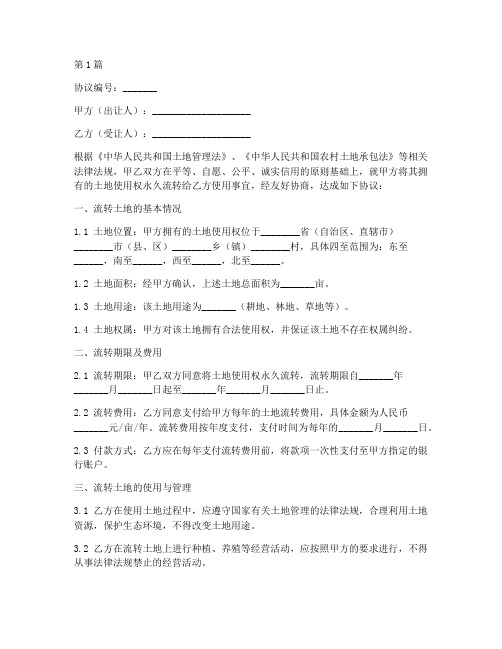 第1篇

协议编号：_______

甲方（出让人）：____________________

乙方（受让人）：____________________

根据《中华人民共和国土地管理法》、《中华人民共和国农村土地承包法》等相关法律法规，甲乙双方在平等、自愿、公平、诚实信用的原则基础上，就甲方将其拥有的土地使用权永久流转给乙方使用事宜，经友好协商，达成如下协议：

一、流转土地的基本情况

1.1 土地位置：甲方拥有的土地使用权位于________省（自治区、直辖市）________市（县、区）________乡（镇）________村，具体四至范围为：东至______，南至______，西至______，北至______。

1.2 土地面积：经甲方确认，上述土地总面积为_______亩。

1.3 土地用途：该土地用途为_______（耕地、林地、草地等）。

1.4 土地权属：甲方对该土地拥有合法使用权，并保证该土地不存在权属纠纷。

二、流转期限及费用

2.1 流转期限：甲乙双方同意将土地使用权永久流转，流转期限自_______年_______月_______日起至_______年_______月_______日止。

2.2 流转费用：乙方同意支付给甲方每年的土地流转费用，具体金额为人民币_______元/亩/年。流转费用按年度支付，支付时间为每年的_______月_______日。

2.3 付款方式：乙方应在每年支付流转费用前，将款项一次性支付至甲方指定的银行账户。

三、流转土地的使用与管理

3.1 乙方在使用土地过程中，应遵守国家有关土地管理的法律法规，合理利用土地资源，保护生态环境，不得改变土地用途。

3.2 乙方在流转土地上进行种植、养殖等经营活动，应按照甲方的要求进行，不得从事法律法规禁止的经营活动。